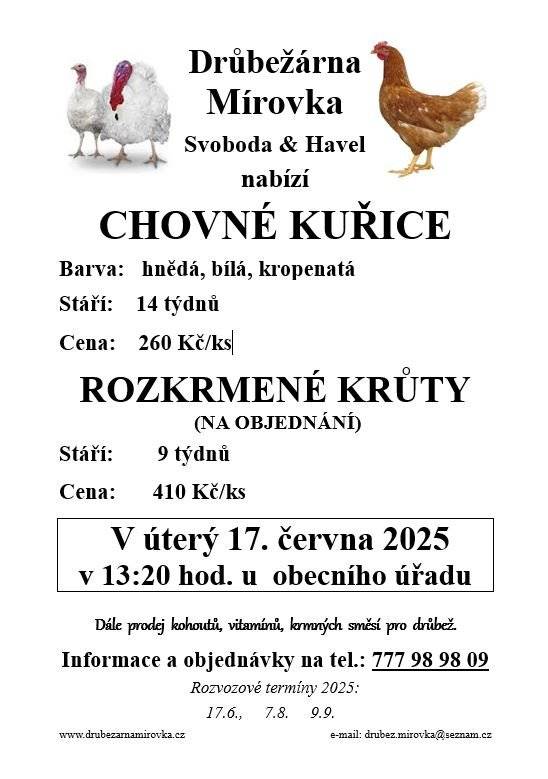 Drůbežárna Mírovka

Svoboda & Havel

nabízí

CHOVNÉ KUŘICE

Barva: hnědá, bílá, kropenatá

Stáří: 14 týdnů

Cena: 260 Kč/ks

ROZKRMENÉ KRŮTY

(NA OBJEDNÁNÍ)

Stáří: 9 týdnů

Cena: 410 Kč/ks

V úterý 17. června 2025
v 13:20 hod. u obecního úřadu

Dále prodej kohoutů, vitamínů, krmných směsí pro drůbež.

Informace a objednávky na tel.: 777 98 98 09

Rozvozové termíny 2025:

17.6., 7.8. 9.9.

www.drubezarnamirovka.cz

e-mail: drubez.mirovka@seznam.cz